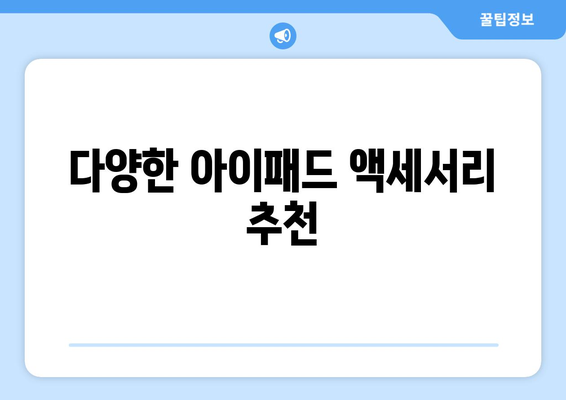 꿀팁정보

다양한 아이패드 액세서리 추천